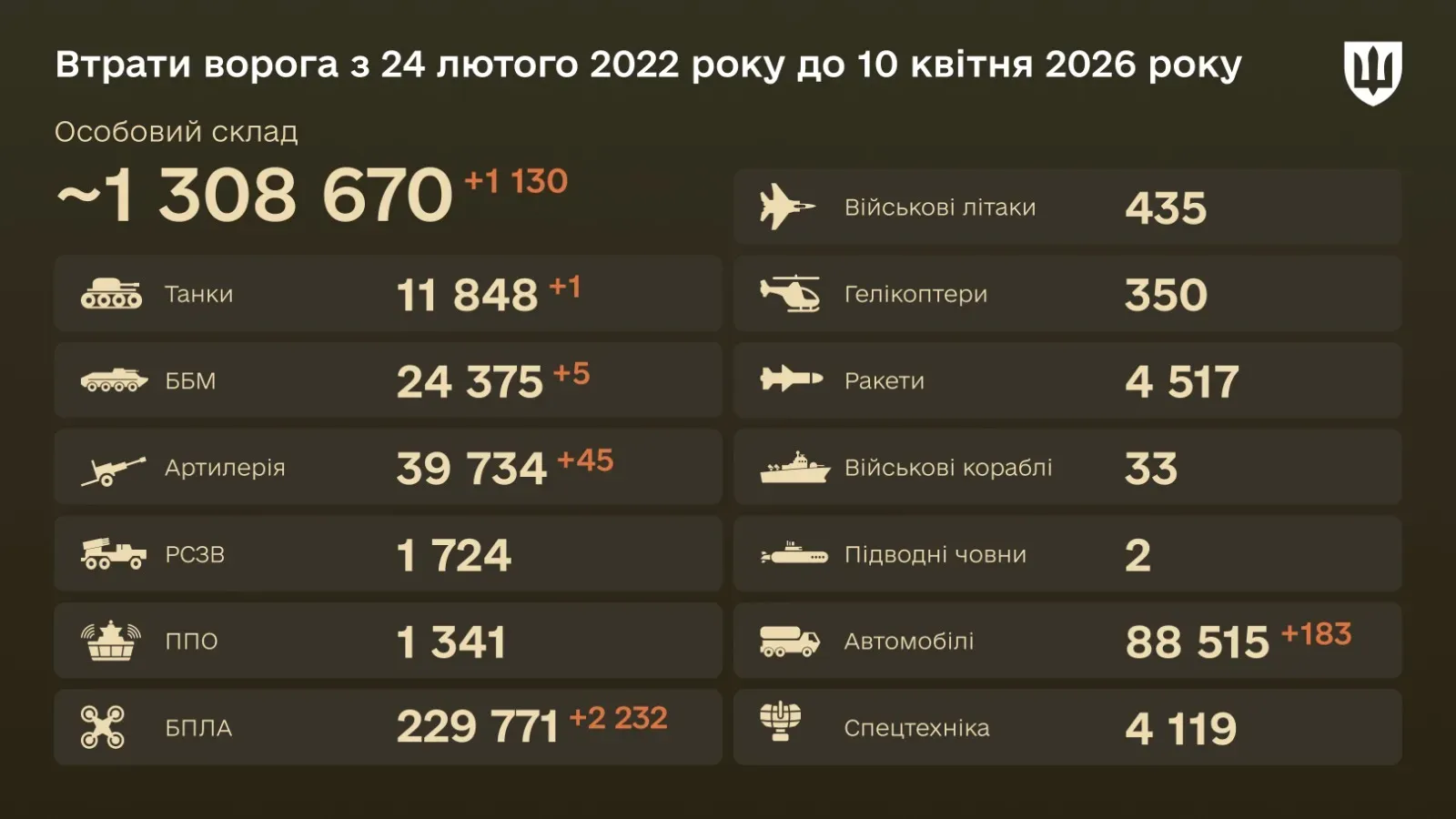 Втрати ворога з 24 лютого 2022 року до 10 квітня 2026 року

Особовий склад
~1 308 670 +1 130

Танки 11 848 +1
ББМ 24 375 +5
Артилерія 39 734 +45
РСЗВ 1 724
ППО 1 341
БПЛА 229 771 +2 232

Військові літаки 435
Гелікоптери 350
Ракети 4 517
Військові кораблі 33
Підводні човни 2
Автомобілі 88 515 +183
Спецтехніка 4 119